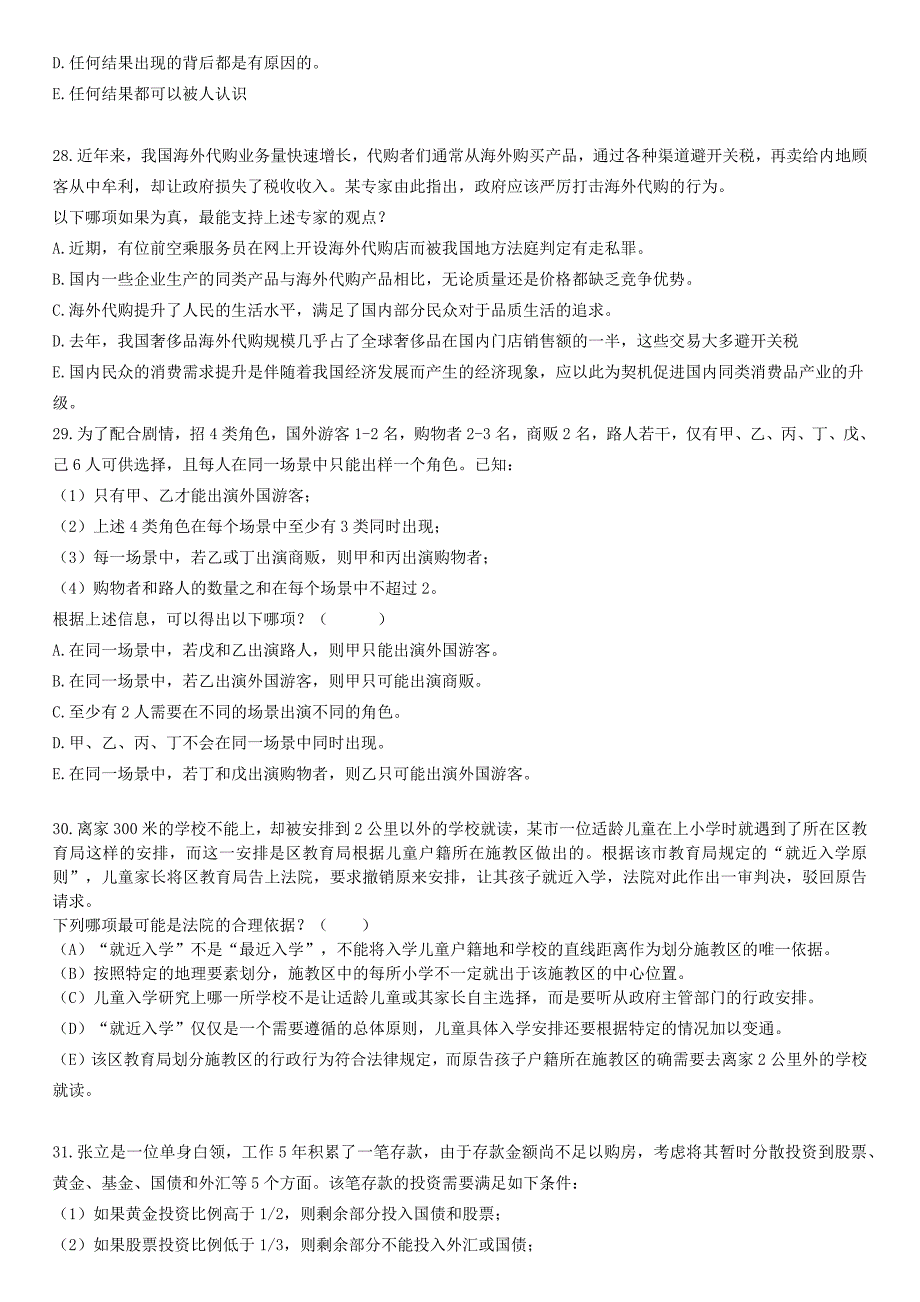 D.任何结果出现的背后都是有原因的。
E.任何结果都可以被人认识

28.近年来，我国海外代购业务量快速增长，代购者们通常从海外购买产品，通过各种渠道避开关税，再卖给内地顾客从中牟利，却让政府损失了税收收入。某专家由此指出，政府应该严厉打击海外代购的行为。
以下哪项如果为真，最能支持上述专家的观点？
A.近期，有位前空乘服务员在网上开设海外代购店而被我国地方法庭判定有走私罪。
B.国内一些企业生产的同类产品与海外代购产品相比，无论质量还是价格都缺乏竞争优势。
C.海外代购提升了人民的生活水平，满足了国内部分民众对于品质生活的追求。
D.去年，我国奢侈品海外代购规模几乎占了全球奢侈品在国内门店销售额的一半，这些交易大多避开关税
E.国内民众的消费需求提升是伴随着我国经济发展而产生的经济现象，应以此为契机促进国内同类消费品产业的升级。
29.为了配合剧情，招4类角色，国外游客1-2名，购物者2-3名，商贩2名，路人若干，仅有甲、乙、丙、丁、戊、己6人可供选择，且每人在同一场景中只能出样一个角色。已知：
（1）只有甲、乙才能出演外国游客；
（2）上述4类角色在每个场景中至少有3类同时出现；
（3）每一场景中，若乙或丁出演商贩，则甲和丙出演购物者；
（4）购物者和路人的数量之和在每个场景中不超过2。
根据上述信息，可以得出以下哪项？（　　）
A.在同一场景中，若戊和乙出演路人，则甲只能出演外国游客。
B.在同一场景中，若乙出演外国游客，则甲只可能出演商贩。
C.至少有2人需要在不同的场景出演不同的角色。
D.甲、乙、丙、丁不会在同一场景中同时出现。
E.在同一场景中，若丁和戊出演购物者，则乙只可能出演外国游客。

30.离家300米的学校不能上，却被安排到2公里以外的学校就读，某市一位适龄儿童在上小学时就遇到了所在区教育局这样的安排，而这一安排是区教育局根据儿童户籍所在施教区做出的。根据该市教育局规定的“就近入学原则”，儿童家长将区教育局告上法院，要求撤销原来安排，让其孩子就近入学，法院对此作出一审判决，驳回原告请求。
下列哪项最可能是法院的合理依据？（　　）
（A）“就近入学”不是“最近入学”，不能将入学儿童户籍地和学校的直线距离作为划分施教区的唯一依据。
（B）按照特定的地理要素划分，施教区中的每所小学不一定就出于该施教区的中心位置。
（C）儿童入学研究上哪一所学校不是让适龄儿童或其家长自主选择，而是要听从政府主管部门的行政安排。
（D）“就近入学”仅仅是一个需要遵循的总体原则，儿童具体入学安排还要根据特定的情况加以变通。
（E）该区教育局划分施教区的行政行为符合法律规定，而原告孩子户籍所在施教区的确需要去离家2公里外的学校就读。

31.张立是一位单身白领，工作5年积累了一笔存款，由于存款金额尚不足以购房，考虑将其暂时分散投资到股票、黄金、基金、国债和外汇等5个方面。该笔存款的投资需要满足如下条件：
（1）如果黄金投资比例高于1/2，则剩余部分投入国债和股票；
（2）如果股票投资比例低于1/3，则剩余部分不能投入外汇或国债；